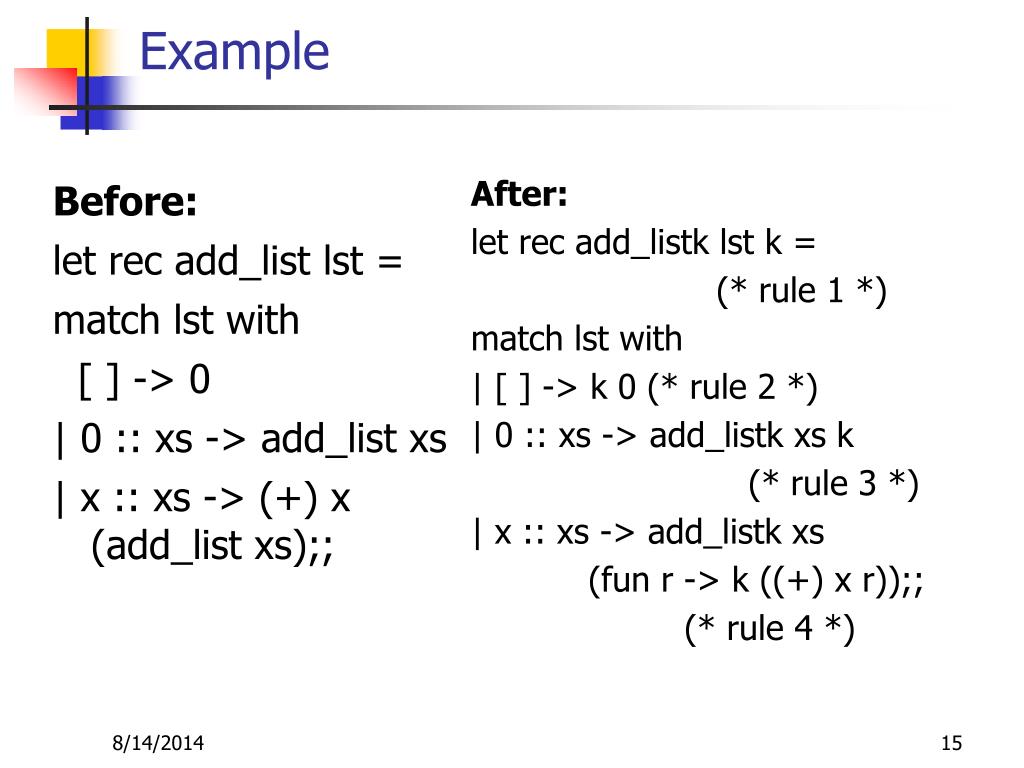 Example

Before:
let rec add_list lst =
match lst with
[ ] -> 0
| 0 :: xs -> add_list xs
| x :: xs -> (+) x (add_list xs);;

After:
let rec add_listk lst k =
(* rule 1 *)
match lst with
| [ ] -> k 0 (* rule 2 *)
| 0 :: xs -> add_listk xs k
(* rule 3 *)
| x :: xs -> add_listk xs
(fun r -> k ((+) x r));;
(* rule 4 *)

8/14/2014

15